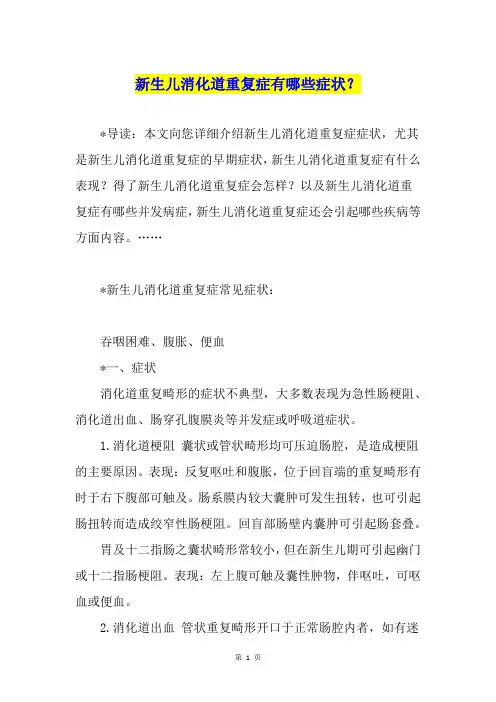 新生儿消化道重复症有哪些症状？

*导读：本文向您详细介绍新生儿消化道重复症症状，尤其是新生儿消化道重复症的早期症状，新生儿消化道重复症有什么表现？得了新生儿消化道重复症会怎样？以及新生儿消化道重复症有哪些并发病症，新生儿消化道重复症还会引起哪些疾病等方面内容。……

*新生儿消化道重复症常见症状：

吞咽困难、腹胀、便血

*一、症状

消化道重复畸形的症状不典型，大多数表现为急性肠梗阻、消化道出血、肠穿孔腹膜炎等并发症或呼吸道症状。

1.消化道梗阻 囊状或管状畸形均可压迫肠腔，是造成梗阻的主要原因。表现：反复呕吐和腹胀，位于回盲端的重复畸形有时于右下腹部可触及。肠系膜内较大囊肿可发生扭转，也可引起肠扭转而造成绞窄性肠梗阻。回盲部肠壁内囊肿可引起肠套叠。

胃及十二指肠之囊状畸形常较小，但在新生儿期可引起幽门或十二指肠梗阻。表现：左上腹可触及囊性肿物，伴呕吐，可呕血或便血。

2.消化道出血 管状重复畸形开口于正常肠腔内者，如有迷

第 1 页